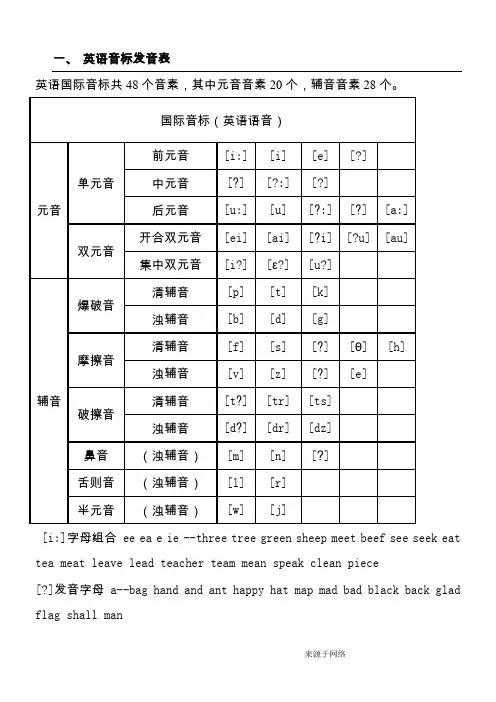 一、 英语音标发音表

英语国际音标共 48 个音素，其中元音音素 20 个，辅音音素 28 个。

| 国际音标（英语语音） | | | | | | | |
|---|---|---|---|---|---|---|---|
| 元音 | 单元音 | 前元音 | [i:] | [i] | [e] | [?] | |
| | | 中元音 | [?] | [?:] | [?] | | |
| | | 后元音 | [u:] | [u] | [?:] | [?] | [a:] |
| | 双元音 | 开合双元音 | [ei] | [ai] | [?i] | [?u] | [au] |
| | | 集中双元音 | [i?] | [ε?] | [u?] | | |
| 辅音 | 爆破音 | 清辅音 | [p] | [t] | [k] | | |
| | | 浊辅音 | [b] | [d] | [g] | | |
| | 摩擦音 | 清辅音 | [f] | [s] | [?] | [θ] | [h] |
| | | 浊辅音 | [v] | [z] | [?] | [e] | |
| | 破擦音 | 清辅音 | [t?] | [tr] | [ts] | | |
| | | 浊辅音 | [d?] | [dr] | [dz] | | |
| | 鼻音 | （浊辅音） | [m] | [n] | [?] | | |
| | 舌则音 | （浊辅音） | [l] | [r] | | | |
| | 半元音 | （浊辅音） | [w] | [j] | | | |

[i:]字母组合 ee ea e ie --three tree green sheep meet beef see seek eat tea meat leave lead teacher team mean speak clean piece

[?]发音字母 a--bag hand and ant happy hat map mad bad black back glad flag shall man

来源于网络